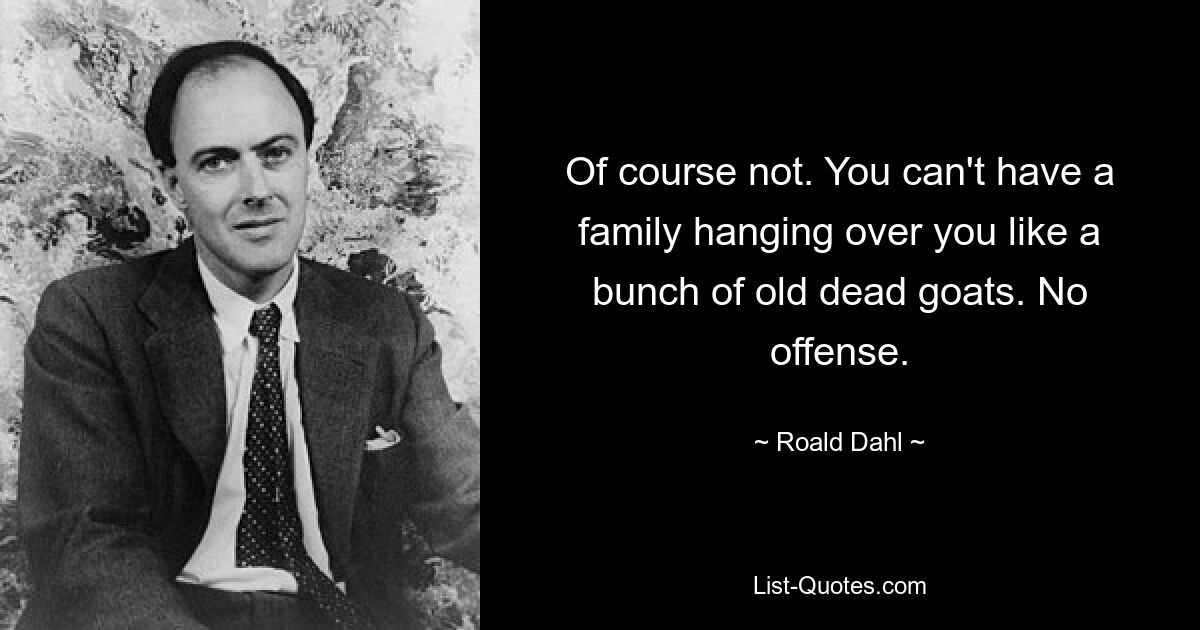 Of course not. You can't have a family hanging over you like a bunch of old dead goats. No offense.

~ Roald Dahl ~

List-Quotes.com